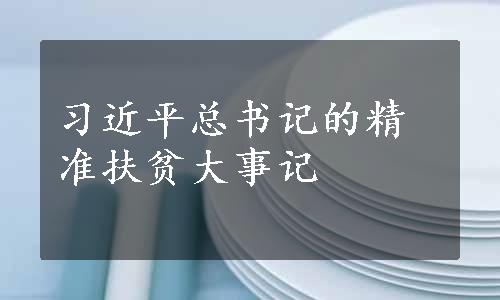 习近平总书记的精准扶贫大事记